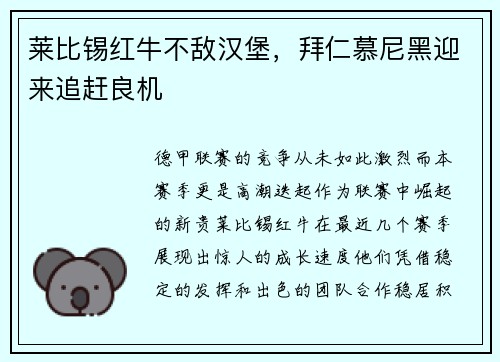 莱比锡红牛不敌汉堡，拜仁慕尼黑迎来追赶良机

德甲联赛的竞争从未如此激烈而本赛季更是高潮迭起作为联赛中崛起的新贵莱比锡红牛在最近几个赛季展现出惊人的成长速度他们凭借稳定的发挥和出色的团队合作稳居积